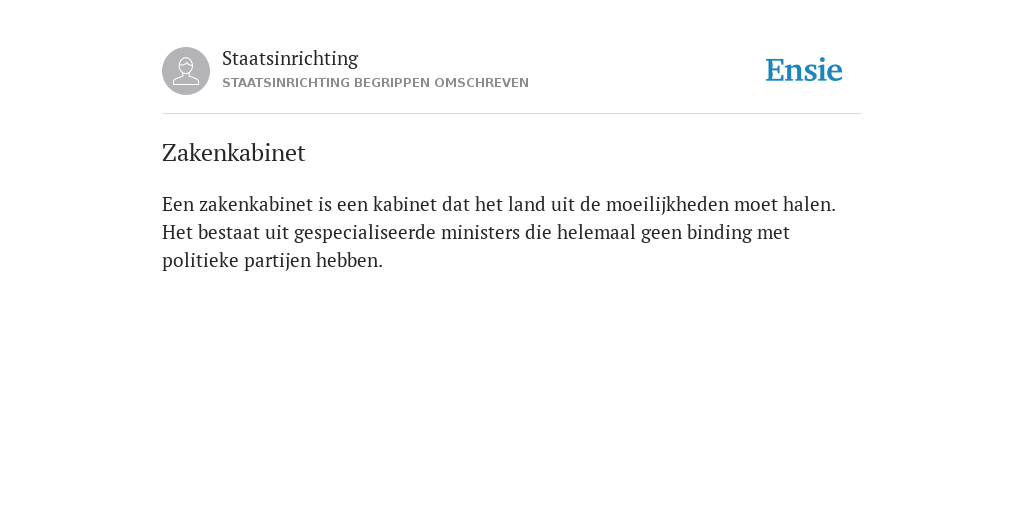 Staatsinrichting
STAATSINRICHTING BEGRIPPEN OMSCHREVEN

Ensie

Zakenkabinet

Een zakenkabinet is een kabinet dat het land uit de moeilijkheden moet halen. Het bestaat uit gespecialiseerde ministers die helemaal geen binding met politieke partijen hebben.